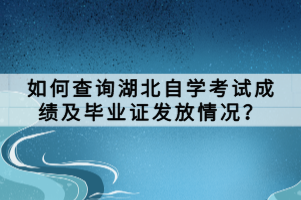 如何查询湖北自学考试成绩及毕业证发放情况？